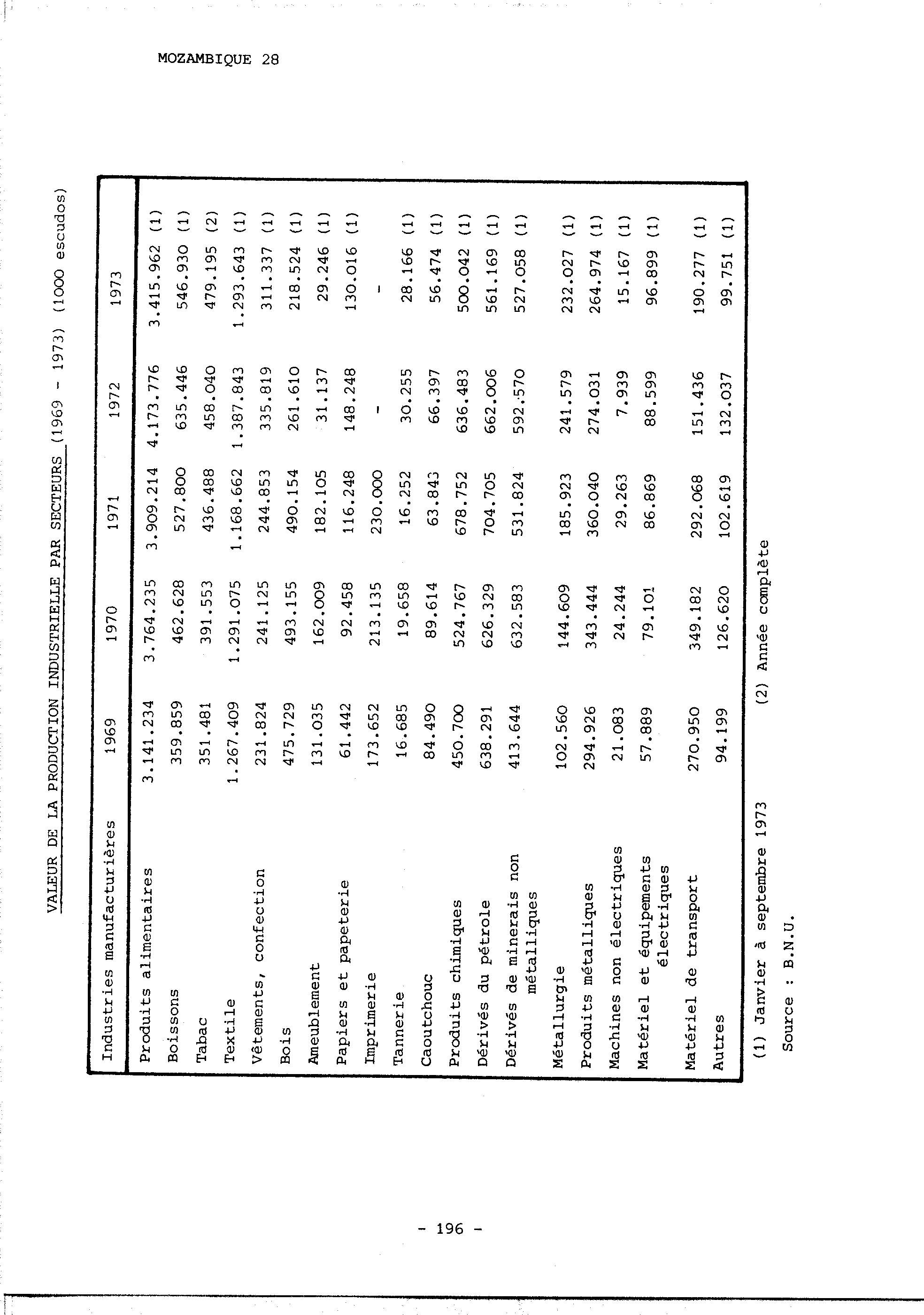 MOZAMBIQUE 28

VALEUR DE LA PRODUCTION INDUSTRIELLE PAR SECTEURS (1969 - 1973) (1000 escudos)

| Industries manufacturières | 1969 | 1970 | 1971 | 1972 | 1973 |
|---|---|---|---|---|---|
| Produits alimentaires | 3.141.234 | 3.764.235 | 3.909.214 | 4.173.776 | 3.415.962 (1) |
| Boissons | 359.859 | 462.628 | 527.800 | 635.446 | 546.930 (1) |
| Tabac | 351.481 | 391.553 | 436.488 | 458.040 | 479.195 (2) |
| Textile | 1.267.409 | 1.291.075 | 1.168.662 | 1.387.843 | 1.293.643 (1) |
| Vêtements, confection | 231.824 | 241.125 | 244.853 | 335.819 | 311.337 (1) |
| Bois | 475.729 | 493.155 | 490.154 | 261.610 | 218.524 (1) |
| Ameublement | 131.035 | 162.009 | 182.105 | 31.137 | 29.246 (1) |
| Papiers et papeterie | 61.442 | 92.458 | 116.248 | 148.248 | 130.016 (1) |
| Imprimerie | 173.652 | 213.135 | 230.000 | - | - |
| Tannerie | 16.685 | 19.658 | 16.252 | 30.255 | 28.166 (1) |
| Caoutchouc | 84.490 | 89.614 | 63.843 | 66.397 | 56.474 (1) |
| Produits chimiques | 450.700 | 524.767 | 678.752 | 636.483 | 500.042 (1) |
| Dérivés du pétrole | 638.291 | 626.329 | 704.705 | 662.006 | 561.169 (1) |
| Dérivés de minerais non métalliques | 413.644 | 632.583 | 531.824 | 592.570 | 527.058 (1) |
| Métallurgie | 102.560 | 144.609 | 185.923 | 241.579 | 232.027 (1) |
| Produits métalliques | 294.926 | 343.444 | 360.040 | 274.031 | 264.974 (1) |
| Machines non électriques | 21.083 | 24.244 | 29.263 | 7.939 | 15.167 (1) |
| Matériel et équipements électriques | 57.889 | 79.101 | 86.869 | 88.599 | 96.899 (1) |
| Matériel de transport | 270.950 | 349.182 | 292.068 | 151.436 | 190.277 (1) |
| Autres | 94.199 | 126.620 | 102.619 | 132.037 | 99.751 (1) |

(1) Janvier à septembre 1973 (2) Année complète

Source : B.N.U.

- 196 -